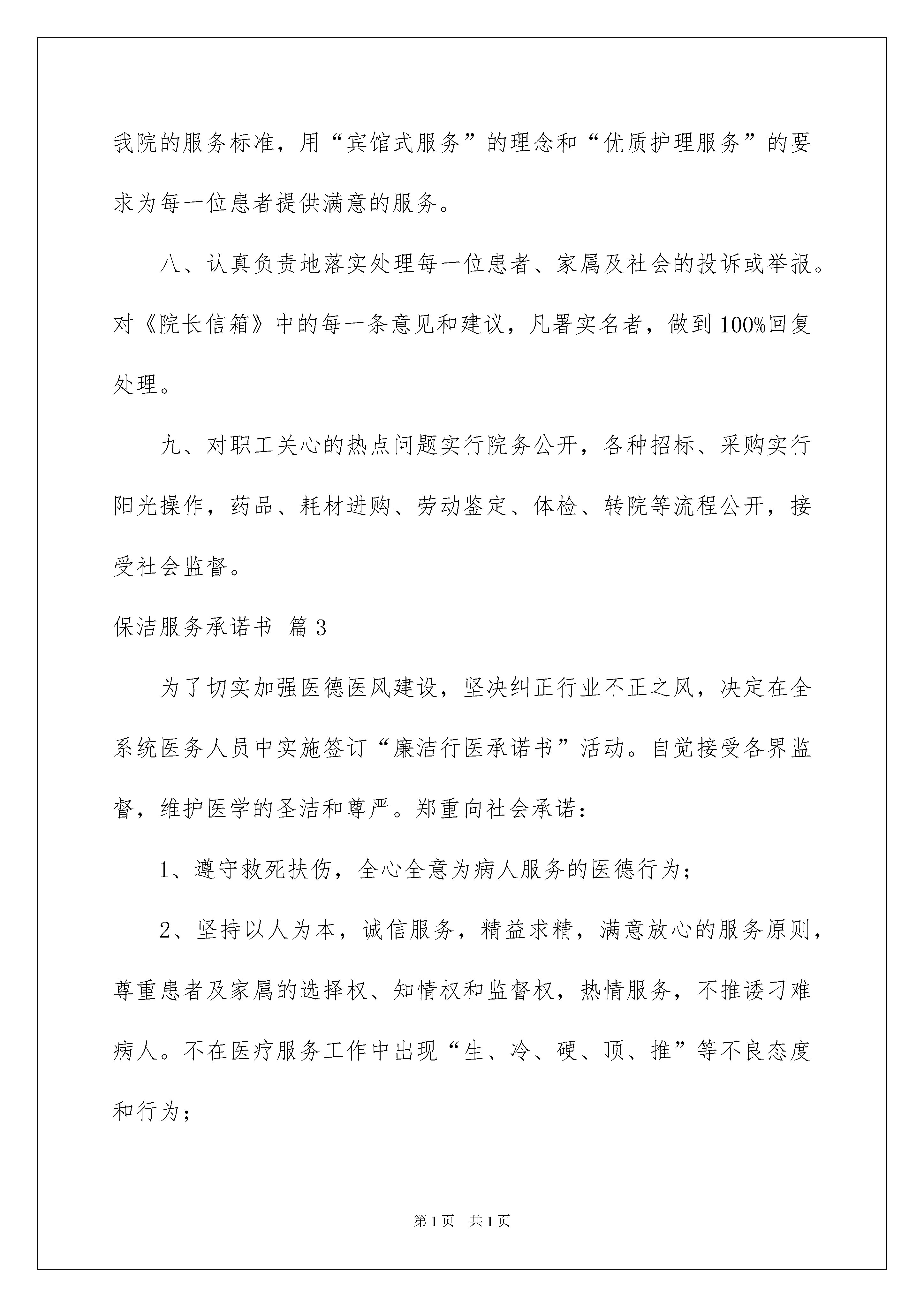 我院的服务标准，用“宾馆式服务”的理念和“优质护理服务”的要求为每一位患者提供满意的服务。

八、认真负责地落实处理每一位患者、家属及社会的投诉或举报。对《院长信箱》中的每一条意见和建议，凡署实名者，做到100%回复处理。

九、对职工关心的热点问题实行院务公开，各种招标、采购实行阳光操作，药品、耗材进购、劳动鉴定、体检、转院等流程公开，接受社会监督。

保洁服务承诺书 篇3

为了切实加强医德医风建设，坚决纠正行业不正之风，决定在全系统医务人员中实施签订“廉洁行医承诺书”活动。自觉接受各界监督，维护医学的圣洁和尊严。郑重向社会承诺：

1、遵守救死扶伤，全心全意为病人服务的医德行为；

2、坚持以人为本，诚信服务，精益求精，满意放心的服务原则，尊重患者及家属的选择权、知情权和监督权，热情服务，不推诿刁难病人。不在医疗服务工作中出现“生、冷、硬、顶、推”等不良态度和行为；

第1页 共1页